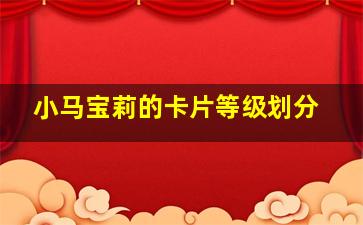 小马宝莉的卡片等级划分